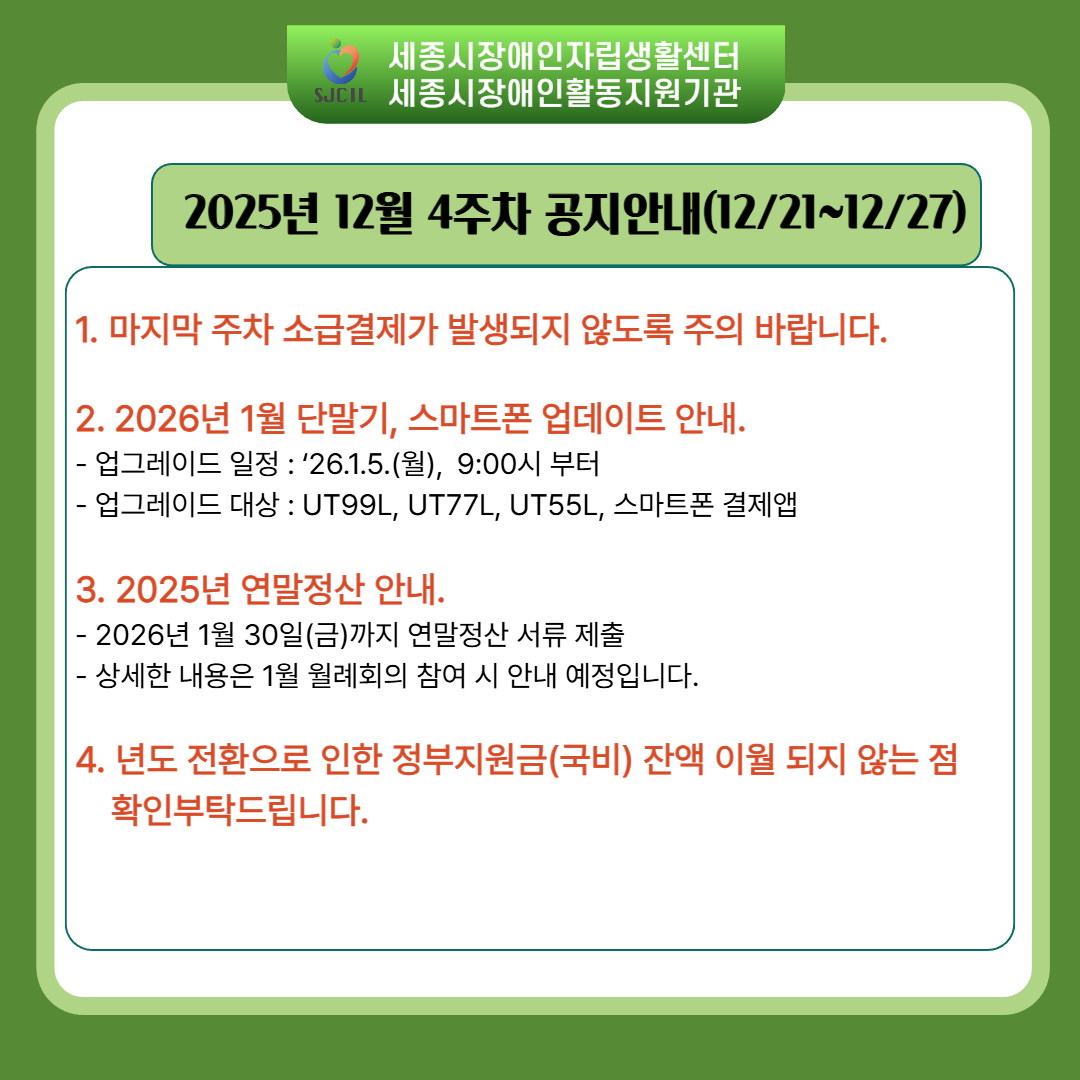 SJCIL
세종시장애인자립생활센터
세종시장애인활동지원기관

2025년 12월 4주차 공지안내(12/21~12/27)

1. 마지막 주차 소급결제가 발생되지 않도록 주의 바랍니다.

2. 2026년 1월 단말기, 스마트폰 업데이트 안내.
- 업그레이드 일정 : '26.1.5.(월), 9:00시 부터
- 업그레이드 대상 : UT99L, UT77L, UT55L, 스마트폰 결제앱

3. 2025년 연말정산 안내.
- 2026년 1월 30일(금)까지 연말정산 서류 제출
- 상세한 내용은 1월 월례회의 참여 시 안내 예정입니다.

4. 년도 전환으로 인한 정부지원금(국비) 잔액 이월 되지 않는 점 확인부탁드립니다.